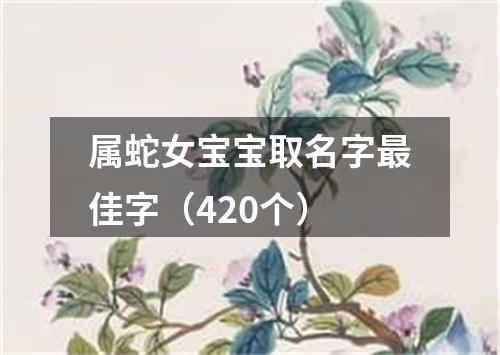 属蛇女宝宝取名字最佳字（420个）